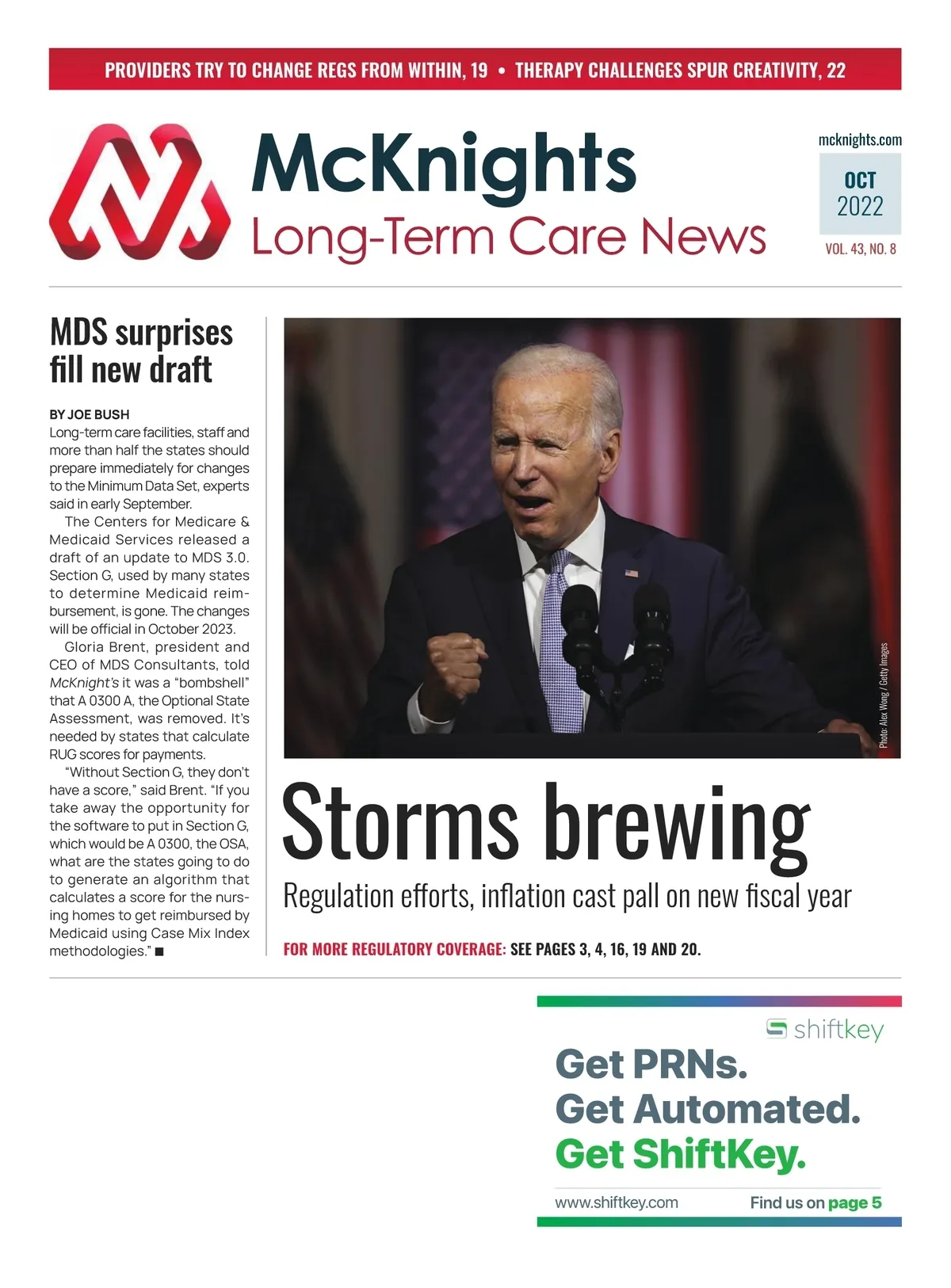 PROVIDERS TRY TO CHANGE REGS FROM WITHIN, 19 • THERAPY CHALLENGES SPUR CREATIVITY, 22

McKnights
Long-Term Care News

mcknights.com
OCT
2022
VOL. 43, NO. 8

MDS surprises fill new draft

BY JOE BUSH
Long-term care facilities, staff and more than half the states should prepare immediately for changes to the Minimum Data Set, experts said in early September.

The Centers for Medicare & Medicaid Services released a draft of an update to MDS 3.0. Section G, used by many states to determine Medicaid reimbursement, is gone. The changes will be official in October 2023.

Gloria Brent, president and CEO of MDS Consultants, told McKnight's it was a "bombshell" that A 0300 A, the Optional State Assessment, was removed. It's needed by states that calculate RUG scores for payments.

"Without Section G, they don't have a score," said Brent. "If you take away the opportunity for the software to put in Section G, which would be A 0300, the OSA, what are the states going to do to generate an algorithm that calculates a score for the nursing homes to get reimbursed by Medicaid using Case Mix Index methodologies." ■

Photo: Alex Wong / Getty Images

Storms brewing
Regulation efforts, inflation cast pall on new fiscal year

FOR MORE REGULATORY COVERAGE: SEE PAGES 3, 4, 16, 19 AND 20.

shiftkey
Get PRNs.
Get Automated.
Get ShiftKey.
www.shiftkey.com
Find us on page 5